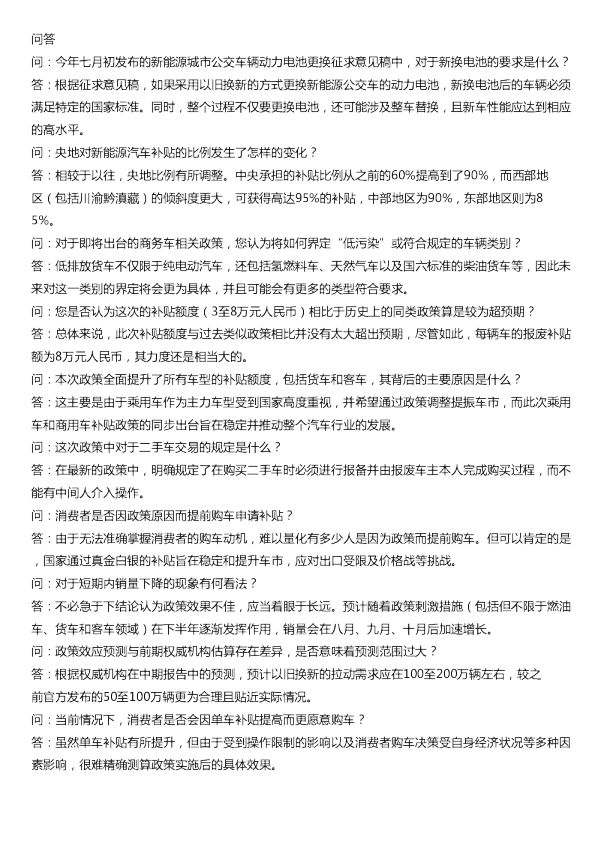 问答

问：今年七月初发布的新能源城市公交车辆动力电池更换征求意见稿中，对于新换电池的要求是什么？

答：根据征求意见稿，如果采用以旧换新的方式更换新能源公交车的动力电池，新换电池后的车辆必须满足特定的国家标准。同时，整个过程不仅要更换电池，还可能涉及整车替换，且新车性能应达到相应的高水平。

问：央地对新能源汽车补贴的比例发生了怎样的变化？

答：相较于以往，央地比例有所调整。中央承担的补贴比例从之前的60%提高到了90%，而西部地区（包括川渝黔滇藏）的倾斜度更大，可获得高达95%的补贴，中部地区为90%，东部地区则为85%。

问：对于即将出台的商务车相关政策，您认为将如何界定“低污染”或符合规定的车辆类别？

答：低排放货车不仅限于纯电动汽车，还包括氢燃料车、天然气车以及国六标准的柴油货车等，因此未来对这一类别的界定将会更为具体，并且可能会有更多的类型符合要求。

问：您是否认为这次的补贴额度（3至8万元人民币）相比于历史上的同类政策算是较为超预期？

答：总体来说，此次补贴额度与过去类似政策相比并没有太大超出预期，尽管如此，每辆车的报废补贴额为8万元人民币，其力度还是相当大的。

问：本次政策全面提升了所有车型的补贴额度，包括货车和客车，其背后的主要原因是什么？

答：这主要是由于乘用车作为主力车型受到国家高度重视，并希望通过政策调整提振车市，而此次乘用车和商用车补贴政策的同步出台旨在稳定并推动整个汽车行业的发展。

问：这次政策中对于二手车交易的规定是什么？

答：在最新的政策中，明确规定了在购买二手车时必须进行报备并由报废车主本人完成购买过程，而不能有中间人介入操作。

问：消费者是否因政策原因而提前购车申请补贴？

答：由于无法准确掌握消费者的购车动机，难以量化有多少人是因为政策而提前购车。但可以肯定的是，国家通过真金白银的补贴旨在稳定和提升车市，应对出口受限及价格战等挑战。

问：对于短期内销量下降的现象有何看法？

答：不必急于下结论认为政策效果不佳，应当着眼于长远。预计随着政策刺激措施（包括但不限于燃油车、货车和客车领域）在下半年逐渐发挥作用，销量会在八月、九月、十月后加速增长。

问：政策效应预测与前期权威机构估算存在差异，是否意味着预测范围过大？

答：根据权威机构在中期报告中的预测，预计以旧换新的拉动需求应在100至200万辆左右，较之前官方发布的50至100万辆更为合理且贴近实际情况。

问：当前情况下，消费者是否会因单车补贴提高而更愿意购车？

答：虽然单车补贴有所提升，但由于受到操作限制的影响以及消费者购车决策受自身经济状况等多种因素影响，很难精确测算政策实施后的具体效果。